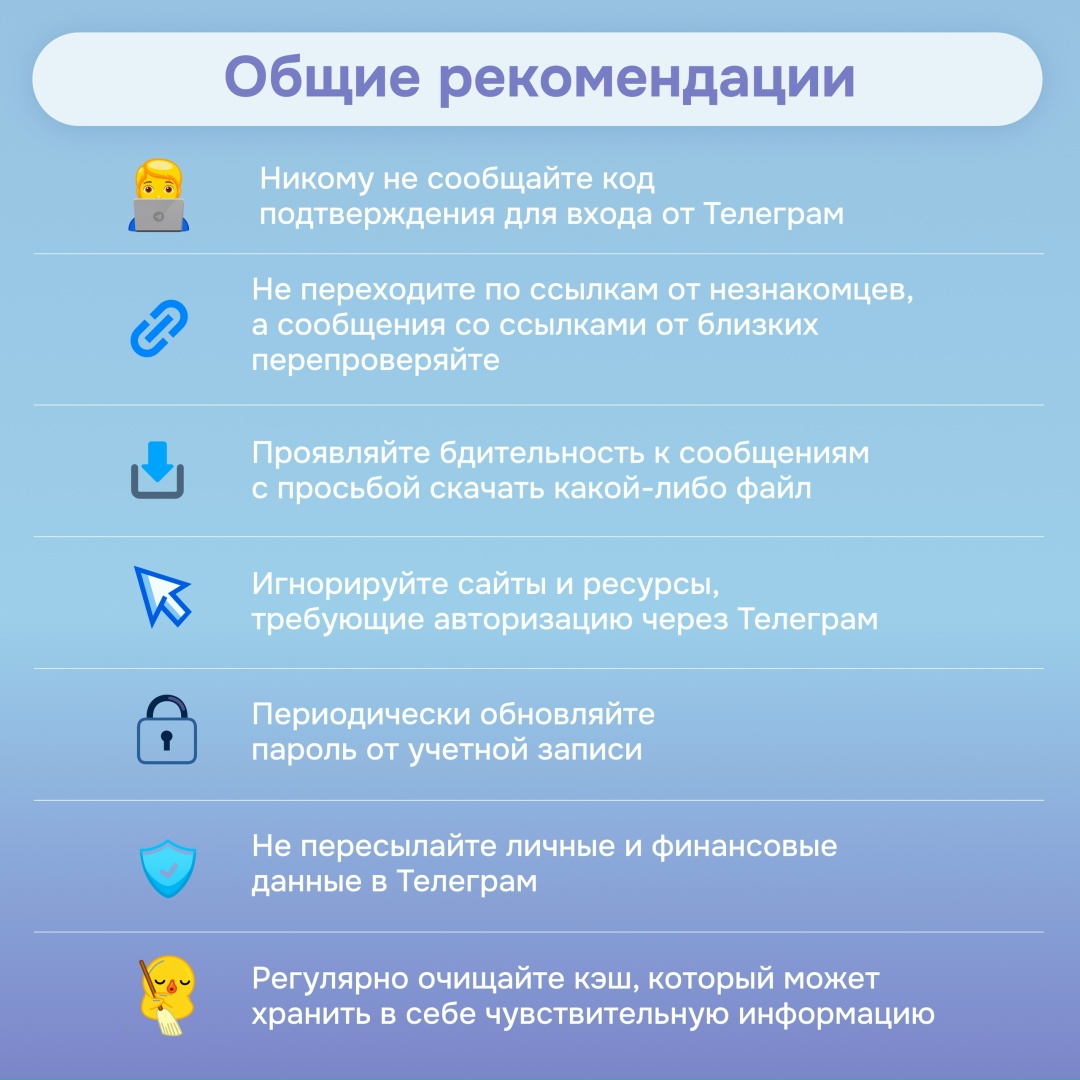 Общие рекомендации

Никому не сообщайте код подтверждения для входа от Телеграм

Не переходите по ссылкам от незнакомцев, а сообщения со ссылками от близких перепроверяйте

Проявляйте бдительность к сообщениям с просьбой скачать какой-либо файл

Игнорируйте сайты и ресурсы, требующие авторизацию через Телеграм

Периодически обновляйте пароль от учетной записи

Не пересылайте личные и финансовые данные в Телеграм

Регулярно очищайте кэш, который может хранить в себе чувствительную информацию